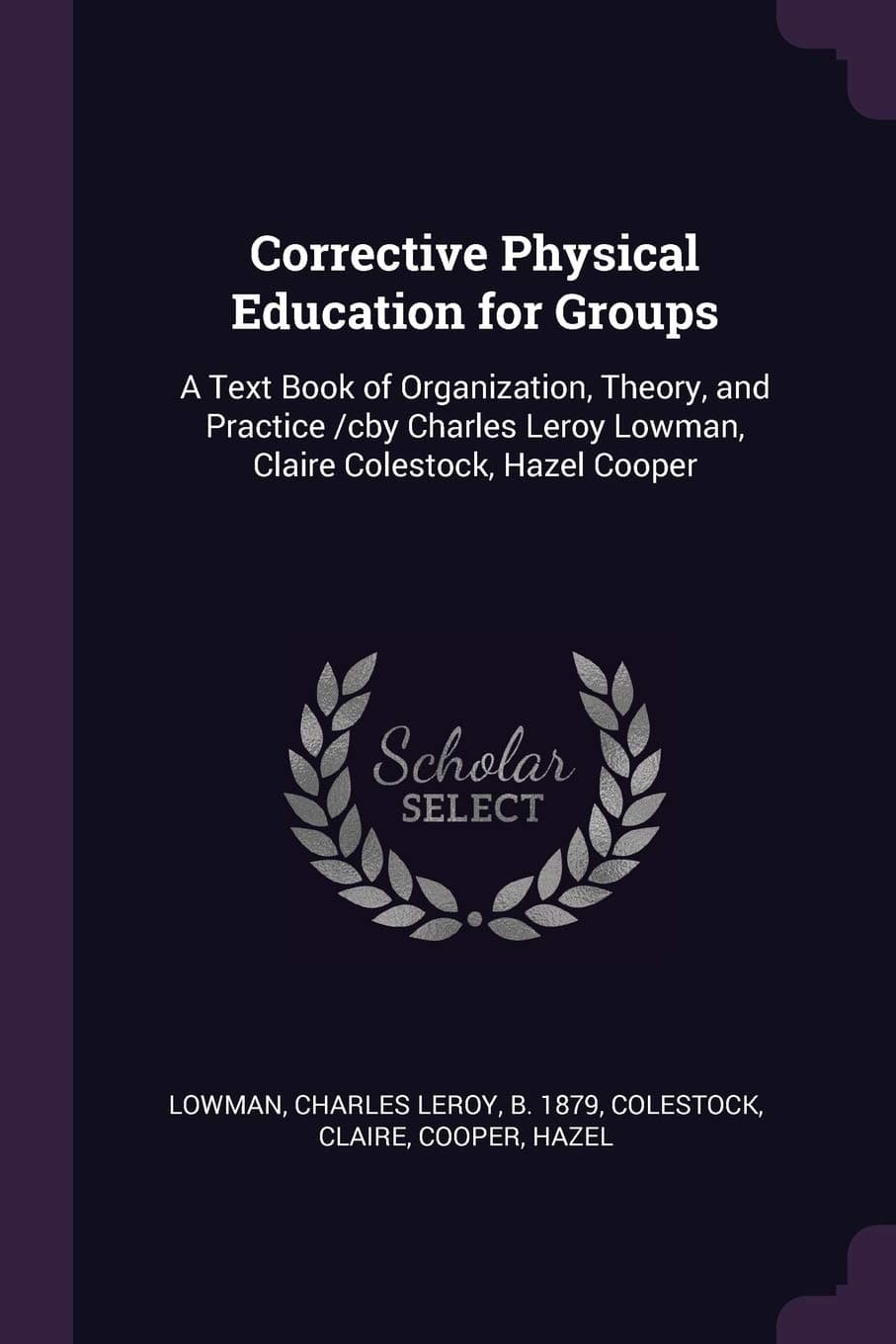 Corrective Physical Education for Groups

A Text Book of Organization, Theory, and Practice /cby Charles Leroy Lowman, Claire Colestock, Hazel Cooper

Scholar SELECT

LOWMAN, CHARLES LEROY, B. 1879, COLESTOCK, CLAIRE, COOPER, HAZEL